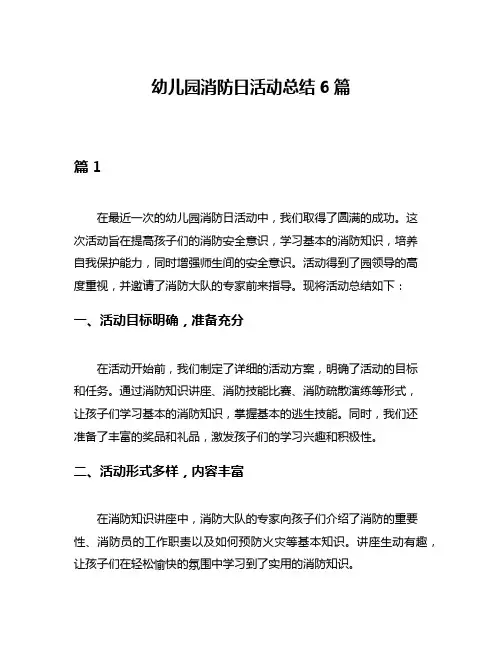 幼儿园消防日活动总结 6 篇

篇 1

在最近一次的幼儿园消防日活动中，我们取得了圆满的成功。这次活动旨在提高孩子们的消防安全意识，学习基本的消防知识，培养自我保护能力，同时增强师生间的安全意识。活动得到了园领导的高度重视，并邀请了消防大队的专家前来指导。现将活动总结如下：

一、活动目标明确，准备充分

在活动开始前，我们制定了详细的活动方案，明确了活动的目标和任务。通过消防知识讲座、消防技能比赛、消防疏散演练等形式，让孩子们学习基本的消防知识，掌握基本的逃生技能。同时，我们还准备了丰富的奖品和礼品，激发孩子们的学习兴趣和积极性。

二、活动形式多样，内容丰富

在消防知识讲座中，消防大队的专家向孩子们介绍了消防的重要性、消防员的工作职责以及如何预防火灾等基本知识。讲座生动有趣，让孩子们在轻松愉快的氛围中学习到了实用的消防知识。